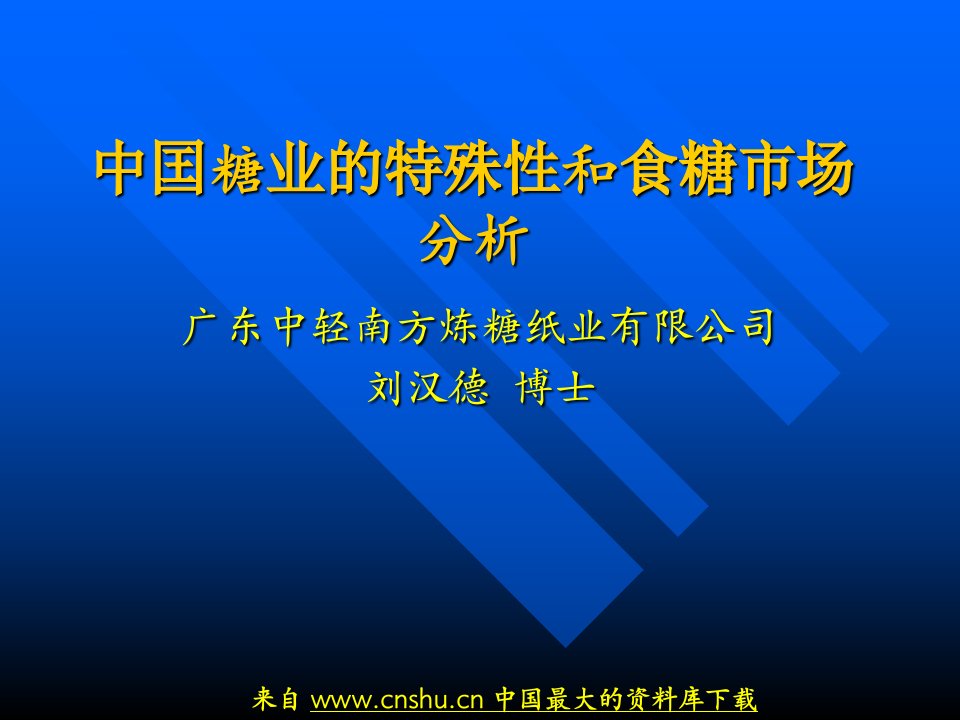 中国糖业的特殊性和食糖市场分析

广东中轻南方炼糖纸业有限公司
刘汉德 博士

来自 www.cnshu.cn 中国最大的资料库下载